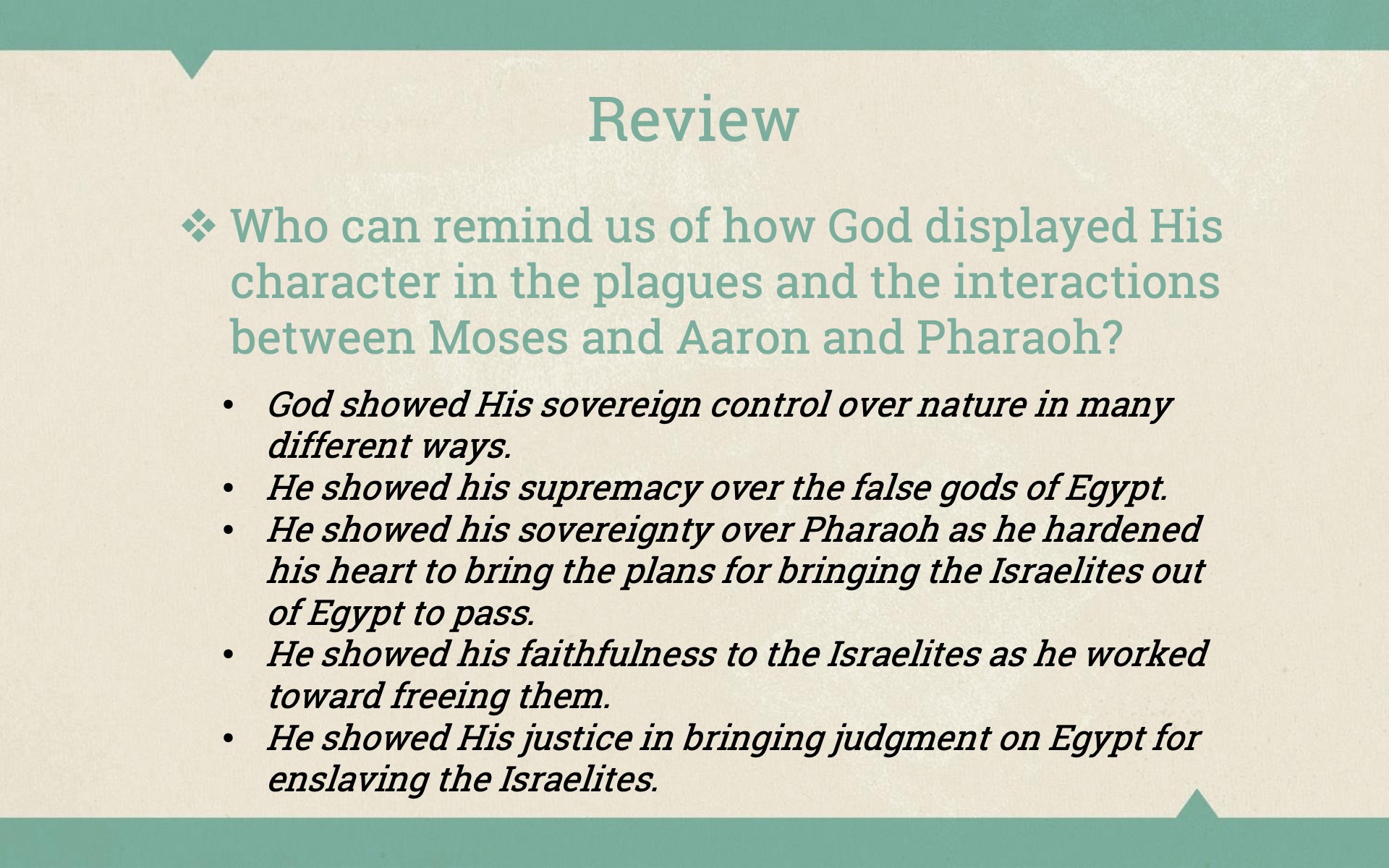 Review

❖ Who can remind us of how God displayed His character in the plagues and the interactions between Moses and Aaron and Pharaoh?

• God showed His sovereign control over nature in many different ways.
• He showed his supremacy over the false gods of Egypt.
• He showed his sovereignty over Pharaoh as he hardened his heart to bring the plans for bringing the Israelites out of Egypt to pass.
• He showed his faithfulness to the Israelites as he worked toward freeing them.
• He showed His justice in bringing judgment on Egypt for enslaving the Israelites.